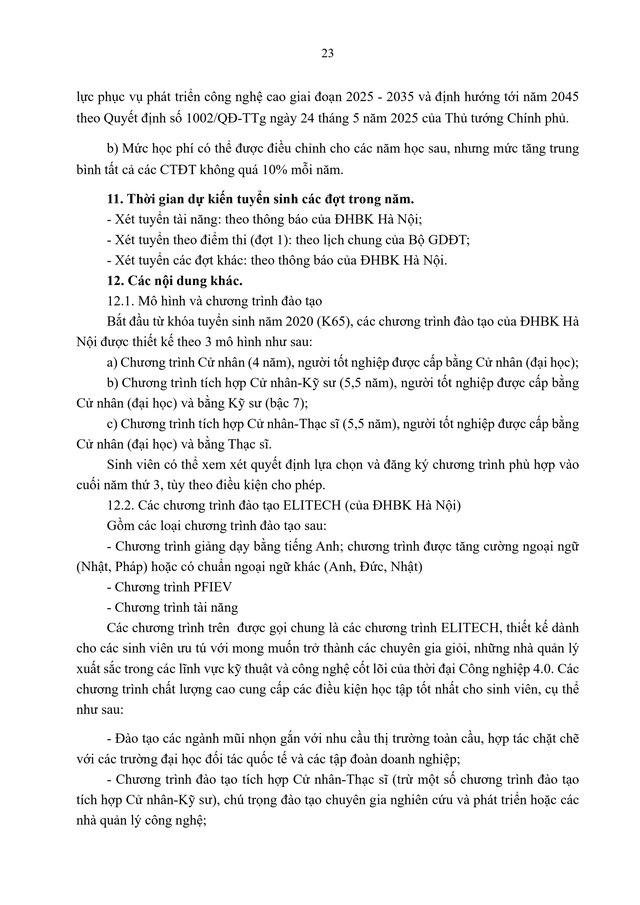 23

lực phục vụ phát triển công nghệ cao giai đoạn 2025 - 2035 và định hướng tới năm 2045 theo Quyết định số 1002/QĐ-TTg ngày 24 tháng 5 năm 2025 của Thủ tướng Chính phủ.

b) Mức học phí có thể được điều chỉnh cho các năm học sau, nhưng mức tăng trung bình tất cả các CTĐT không quá 10% mỗi năm.

11. Thời gian dự kiến tuyển sinh các đợt trong năm.

- Xét tuyển tài năng: theo thông báo của ĐHBK Hà Nội;
- Xét tuyển theo điểm thi (đợt 1): theo lịch chung của Bộ GDĐT;
- Xét tuyển các đợt khác: theo thông báo của ĐHBK Hà Nội.

12. Các nội dung khác.

12.1. Mô hình và chương trình đào tạo

Bắt đầu từ khóa tuyển sinh năm 2020 (K65), các chương trình đào tạo của ĐHBK Hà Nội được thiết kế theo 3 mô hình như sau:

a) Chương trình Cử nhân (4 năm), người tốt nghiệp được cấp bằng Cử nhân (đại học);

b) Chương trình tích hợp Cử nhân-Kỹ sư (5,5 năm), người tốt nghiệp được cấp bằng Cử nhân (đại học) và bằng Kỹ sư (bậc 7);

c) Chương trình tích hợp Cử nhân-Thạc sĩ (5,5 năm), người tốt nghiệp được cấp bằng Cử nhân (đại học) và bằng Thạc sĩ.

Sinh viên có thể xem xét quyết định lựa chọn và đăng ký chương trình phù hợp vào cuối năm thứ 3, tùy theo điều kiện cho phép.

12.2. Các chương trình đào tạo ELITECH (của ĐHBK Hà Nội)

Gồm các loại chương trình đào tạo sau:

- Chương trình giảng dạy bằng tiếng Anh; chương trình được tăng cường ngoại ngữ (Nhật, Pháp) hoặc có chuẩn ngoại ngữ khác (Anh, Đức, Nhật)
- Chương trình PFIEV
- Chương trình tài năng

Các chương trình trên được gọi chung là các chương trình ELITECH, thiết kế dành cho các sinh viên ưu tú với mong muốn trở thành các chuyên gia giỏi, những nhà quản lý xuất sắc trong các lĩnh vực kỹ thuật và công nghệ cốt lõi của thời đại Công nghiệp 4.0. Các chương trình chất lượng cao cung cấp các điều kiện học tập tốt nhất cho sinh viên, cụ thể như sau:

- Đào tạo các ngành mũi nhọn gắn với nhu cầu thị trường toàn cầu, hợp tác chặt chẽ với các trường đại học đối tác quốc tế và các tập đoàn doanh nghiệp;
- Chương trình đào tạo tích hợp Cử nhân-Thạc sĩ (trừ một số chương trình đào tạo tích hợp Cử nhân-Kỹ sư), chú trọng đào tạo chuyên gia nghiên cứu và phát triển hoặc các nhà quản lý công nghệ;